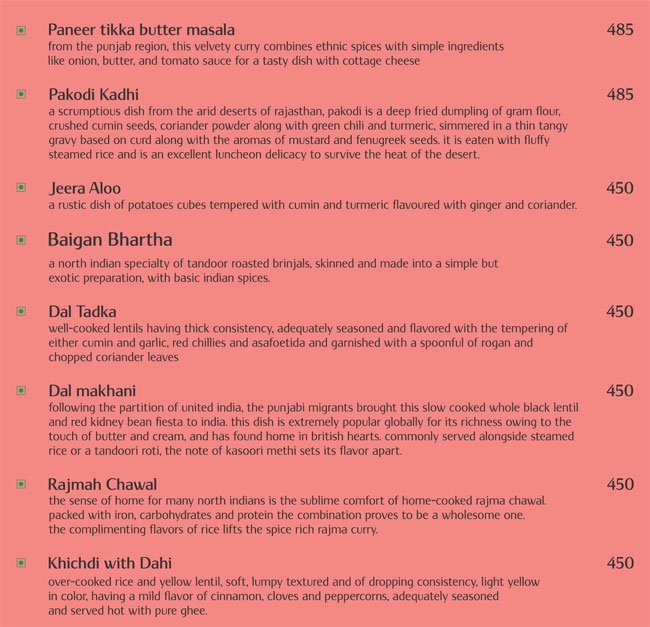 Paneer tikka butter masala 485
from the punjab region, this velvety curry combines ethnic spices with simple ingredients like onion, butter, and tomato sauce for a tasty dish with cottage cheese

Pakodi Kadhi 485
a scrumptious dish from the arid deserts of rajasthan, pakodi is a deep fried dumpling of gram flour, crushed cumin seeds, coriander powder along with green chili and turmeric, simmered in a thin tangy gravy based on curd along with the aromas of mustard and fenugreek seeds. it is eaten with fluffy steamed rice and is an excellent luncheon delicacy to survive the heat of the desert.

Jeera Aloo 450
a rustic dish of potatoes cubes tempered with cumin and turmeric flavoured with ginger and coriander.

Baigan Bhartha 450
a north indian specialty of tandoor roasted brinjals, skinned and made into a simple but exotic preparation, with basic indian spices.

Dal Tadka 450
well-cooked lentils having thick consistency, adequately seasoned and flavored with the tempering of either cumin and garlic, red chillies and asafoetida and garnished with a spoonful of rogan and chopped coriander leaves

Dal makhani 450
following the partition of united india, the punjabi migrants brought this slow cooked whole black lentil and red kidney bean fiesta to india. this dish is extremely popular globally for its richness owing to the touch of butter and cream, and has found home in british hearts. commonly served alongside steamed rice or a tandoori roti, the note of kasoori methi sets its flavor apart.

Rajmah Chawal 450
the sense of home for many north indians is the sublime comfort of home-cooked rajma chawal. packed with iron, carbohydrates and protein the combination proves to be a wholesome one. the complimenting flavors of rice lifts the spice rich rajma curry.

Khichdi with Dahi 450
over-cooked rice and yellow lentil, soft, lumpy textured and of dropping consistency, light yellow in color, having a mild flavor of cinnamon, cloves and peppercorns, adequately seasoned and served hot with pure ghee.